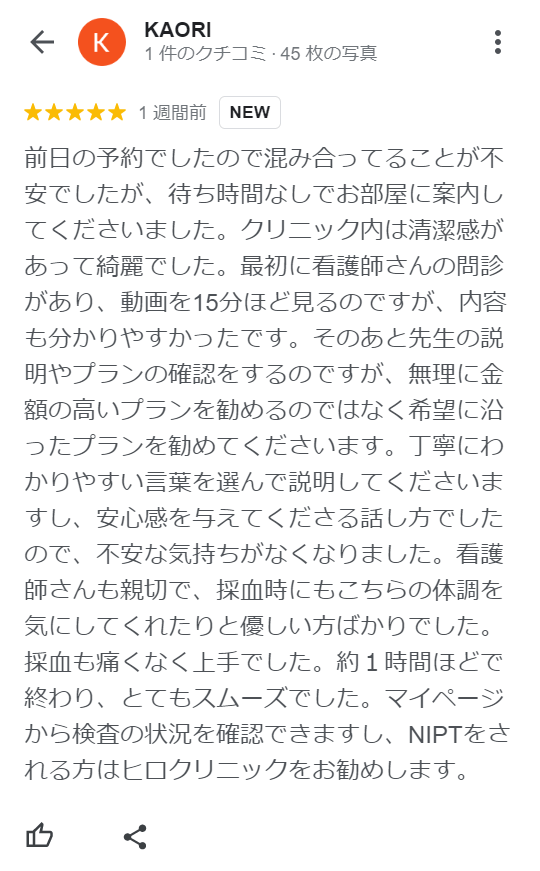 K KAORI
1 件のクチコミ · 45 枚の写真

★★★★★ 1 週間前 NEW

前日の予約でしたので混み合ってることが不安でしたが、待ち時間なしでお部屋に案内してくださいました。クリニック内は清潔感があって綺麗でした。最初に看護師さんの問診があり、動画を15分ほど見るのですが、内容も分かりやすかったです。そのあと先生の説明やプランの確認をするのですが、無理に金額の高いプランを勧めるのではなく希望に沿ったプランを勧めてくださいます。丁寧にわかりやすい言葉を選んで説明してくださいますし、安心感を与えてくださる話し方でしたので、不安な気持ちがなくなりました。看護師さんも親切で、採血時にもこちらの体調を気にしてくれたりと優しい方ばかりでした。採血も痛くなく上手でした。約 1 時間ほどで終わり、とてもスムーズでした。マイページから検査の状況を確認できますし、NIPTをされる方はヒロクリニックをお勧めします。